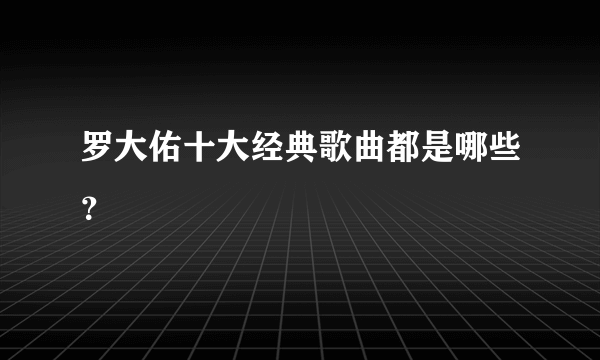 罗大佑十大经典歌曲都是哪些？